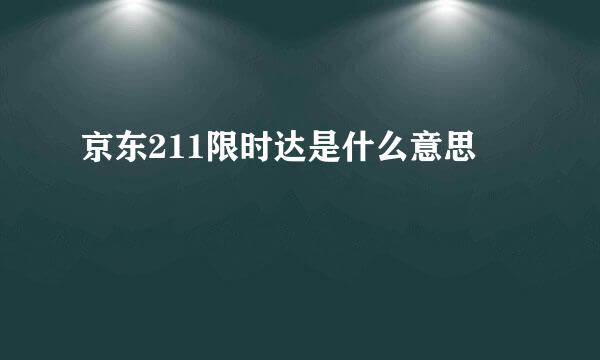 京东211限时达是什么意思